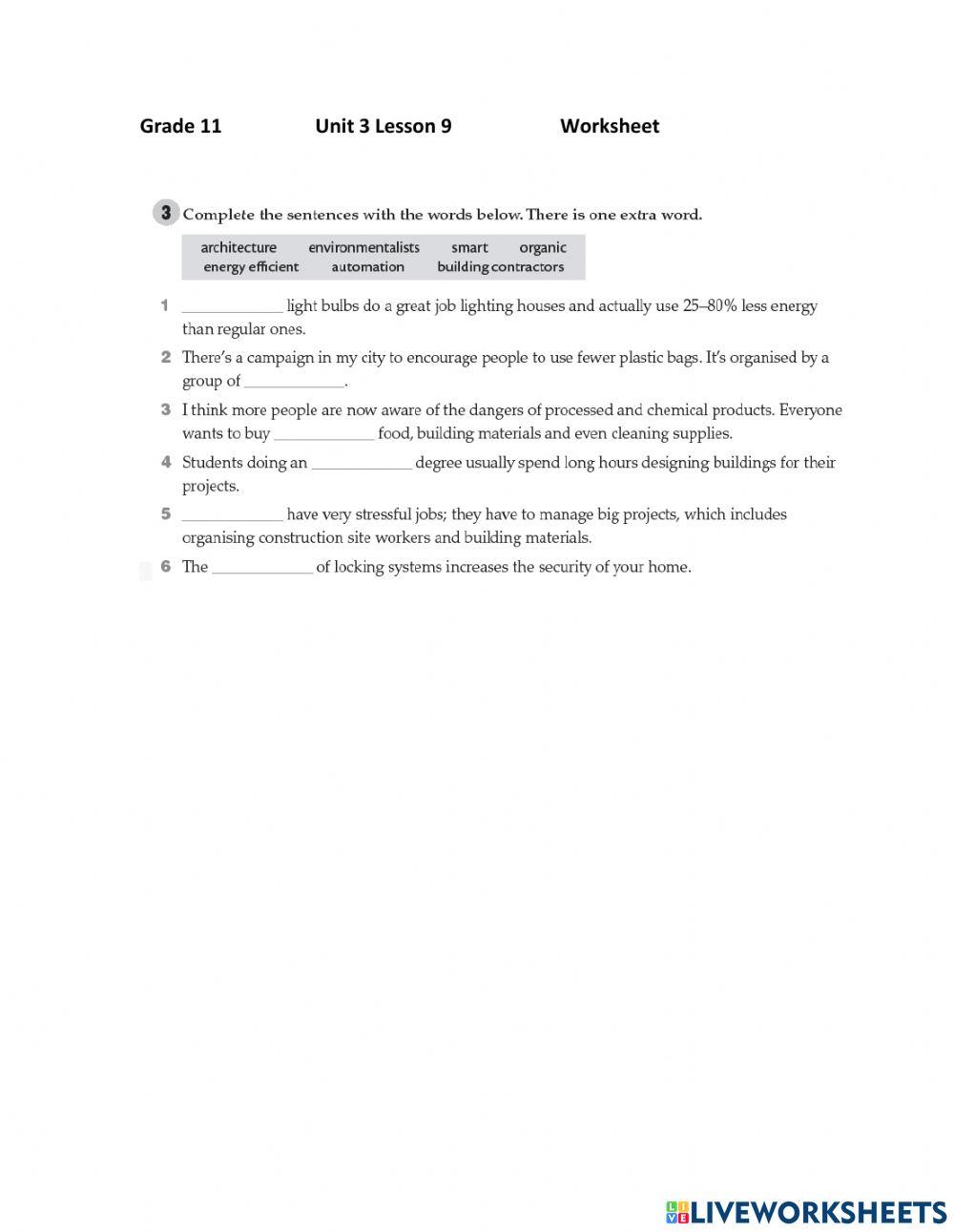 Grade 11 Unit 3 Lesson 9 Worksheet

3 Complete the sentences with the words below. There is one extra word.

architecture environmentalists smart organic
energy efficient automation building contractors

1 ____________ light bulbs do a great job lighting houses and actually use 25–80% less energy than regular ones.

2 There's a campaign in my city to encourage people to use fewer plastic bags. It's organised by a group of ____________.

3 I think more people are now aware of the dangers of processed and chemical products. Everyone wants to buy ____________ food, building materials and even cleaning supplies.

4 Students doing an ____________ degree usually spend long hours designing buildings for their projects.

5 ____________ have very stressful jobs; they have to manage big projects, which includes organising construction site workers and building materials.

6 The ____________ of locking systems increases the security of your home.

LIVEWORKSHEETS